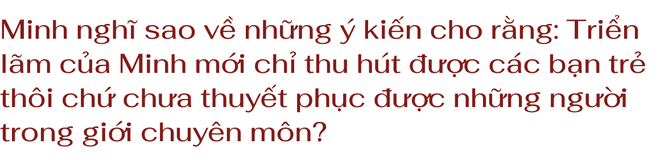 Minh nghĩ sao về những ý kiến cho rằng: Triển lãm của Minh mới chỉ thu hút được các bạn trẻ thôi chứ chưa thuyết phục được những người trong giới chuyên môn?